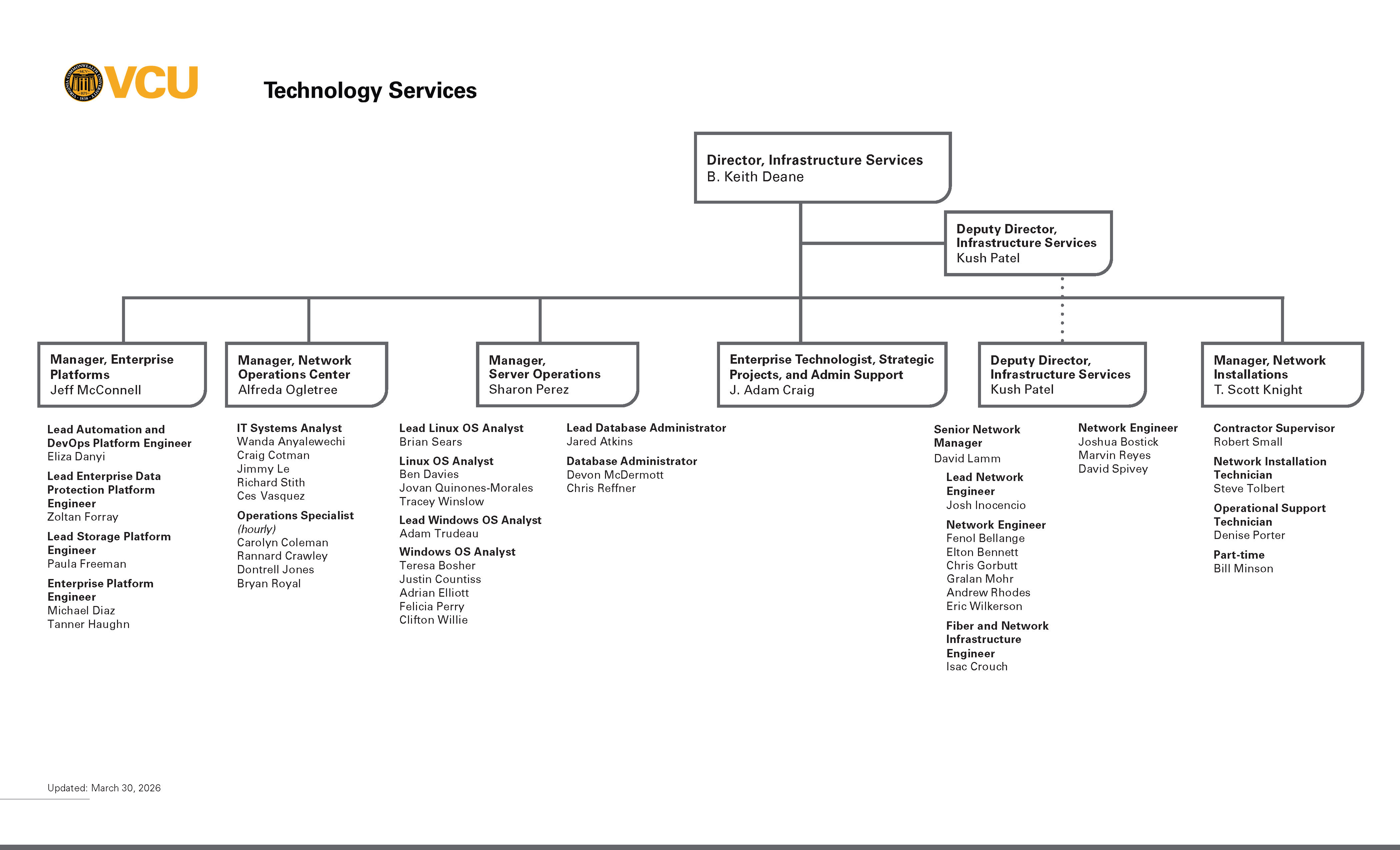 VCU

Technology Services

Director, Infrastructure Services
B. Keith Deane

Deputy Director, Infrastructure Services
Kush Patel

Manager, Enterprise Platforms
Jeff McConnell

Manager, Network Operations Center
Alfreda Ogletree

Manager, Server Operations
Sharon Perez

Enterprise Technologist, Strategic Projects, and Admin Support
J. Adam Craig

Deputy Director, Infrastructure Services
Kush Patel

Manager, Network Installations
T. Scott Knight

Lead Automation and DevOps Platform Engineer
Eliza Danyi

Lead Enterprise Data Protection Platform Engineer
Zoltan Forray

Lead Storage Platform Engineer
Paula Freeman

Enterprise Platform Engineer
Michael Diaz
Tanner Haughn

IT Systems Analyst
Wanda Anyalewechi
Craig Cotman
Jimmy Le
Richard Stith
Ces Vasquez

Operations Specialist
(hourly)
Carolyn Coleman
Rannard Crawley
Dontrell Jones
Bryan Royal

Lead Linux OS Analyst
Brian Sears

Linux OS Analyst
Ben Davies
Jovan Quinones-Morales
Tracey Winslow

Lead Windows OS Analyst
Adam Trudeau

Windows OS Analyst
Teresa Bosher
Justin Countiss
Adrian Elliott
Felicia Perry
Clifton Willie

Lead Database Administrator
Jared Atkins

Database Administrator
Devon McDermott
Chris Reffner

Senior Network Manager
David Lamm

Lead Network Engineer
Josh Inocencio

Network Engineer
Fenol Bellange
Elton Bennett
Chris Gorbutt
Gralan Mohr
Andrew Rhodes
Eric Wilkerson

Fiber and Network Infrastructure Engineer
Isac Crouch

Network Engineer
Joshua Bostick
Marvin Reyes
David Spivey

Contractor Supervisor
Robert Small

Network Installation Technician
Steve Tolbert

Operational Support Technician
Denise Porter

Part-time
Bill Minson

Updated: March 30, 2026